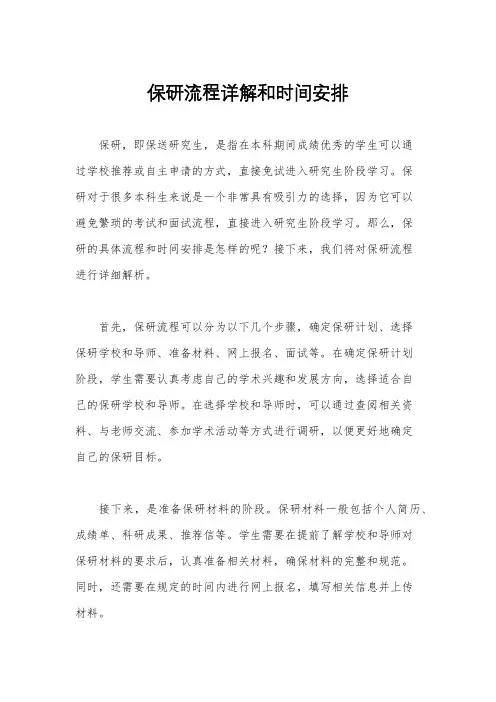 保研流程详解和时间安排

保研，即保送研究生，是指在本科期间成绩优秀的学生可以通过学校推荐或自主申请的方式，直接免试进入研究生阶段学习。保研对于很多本科生来说是一个非常具有吸引力的选择，因为它可以避免繁琐的考试和面试流程，直接进入研究生阶段学习。那么，保研的具体流程和时间安排是怎样的呢？接下来，我们将对保研流程进行详细解析。

首先，保研流程可以分为以下几个步骤，确定保研计划、选择保研学校和导师、准备材料、网上报名、面试等。在确定保研计划阶段，学生需要认真考虑自己的学术兴趣和发展方向，选择适合自己的保研学校和导师。在选择学校和导师时，可以通过查阅相关资料、与老师交流、参加学术活动等方式进行调研，以便更好地确定自己的保研目标。

接下来，是准备保研材料的阶段。保研材料一般包括个人简历、成绩单、科研成果、推荐信等。学生需要在提前了解学校和导师对保研材料的要求后，认真准备相关材料，确保材料的完整和规范。同时，还需要在规定的时间内进行网上报名，填写相关信息并上传材料。